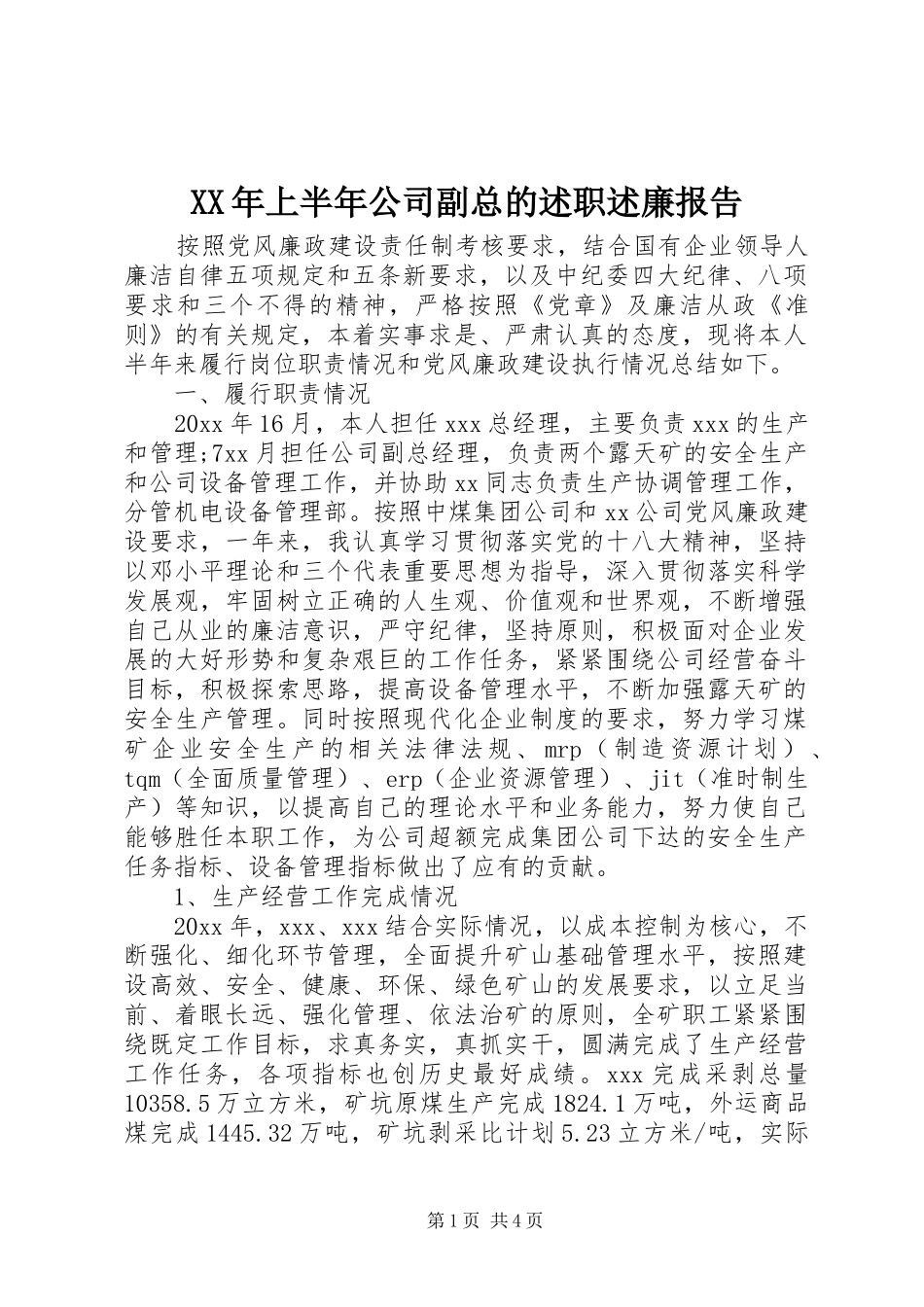 XX年上半年公司副总的述职述廉报告

按照党风廉政建设责任制考核要求，结合国有企业领导人廉洁自律五项规定和五条新要求，以及中纪委四大纪律、八项要求和三个不得的精神，严格按照《党章》及廉洁从政《准则》的有关规定，本着实事求是、严肃认真的态度，现将本人半年来履行岗位职责情况和党风廉政建设执行情况总结如下。

一、履行职责情况

20xx年16月，本人担任xxx总经理，主要负责xxx的生产和管理;7xx月担任公司副总经理，负责两个露天矿的安全生产和公司设备管理工作，并协助xx同志负责生产协调管理工作，分管机电设备管理部。按照中煤集团公司和xx公司党风廉政建设要求，一年来，我认真学习贯彻落实党的十八大精神，坚持以邓小平理论和三个代表重要思想为指导，深入贯彻落实科学发展观，牢固树立正确的人生观、价值观和世界观，不断增强自己从业的廉洁意识，严守纪律，坚持原则，积极面对企业发展的大好形势和复杂艰巨的工作任务，紧紧围绕公司经营奋斗目标，积极探索思路，提高设备管理水平，不断加强露天矿的安全生产管理。同时按照现代化企业制度的要求，努力学习煤矿企业安全生产的相关法律法规、mrp（制造资源计划）、tqm（全面质量管理）、erp（企业资源管理）、jit（准时制生产）等知识，以提高自己的理论水平和业务能力，努力使自己能够胜任本职工作，为公司超额完成集团公司下达的安全生产任务指标、设备管理指标做出了应有的贡献。

1、生产经营工作完成情况

20xx年，xxx、xxx结合实际情况，以成本控制为核心，不断强化、细化环节管理，全面提升矿山基础管理水平，按照建设高效、安全、健康、环保、绿色矿山的发展要求，以立足当前、着眼长远、强化管理、依法治矿的原则，全矿职工紧紧围绕既定工作目标，求真务实，真抓实干，圆满完成了生产经营工作任务，各项指标也创历史最好成绩。xxx完成采剥总量10358.5万立方米，矿坑原煤生产完成1824.1万吨，外运商品煤完成1445.32万吨，矿坑剥采比计划5.23立方米/吨，实际

第1页 共4页